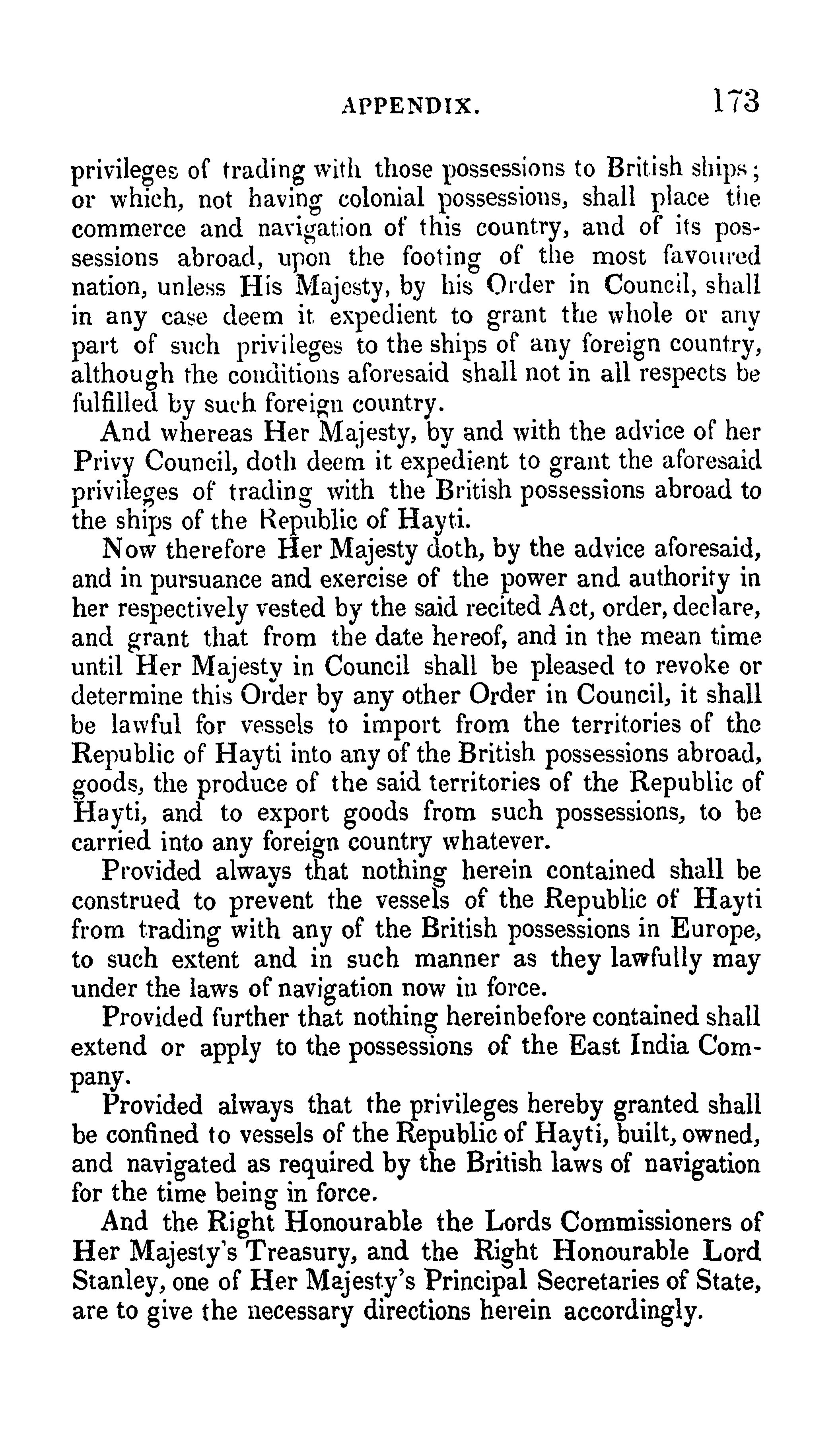 APPENDIX. 173

privileges of trading with those possessions to British ships; or which, not having colonial possessions, shall place the commerce and navigation of this country, and of its possessions abroad, upon the footing of the most favoured nation, unless His Majesty, by his Order in Council, shall in any case deem it expedient to grant the whole or any part of such privileges to the ships of any foreign country, although the conditions aforesaid shall not in all respects be fulfilled by such foreign country.

And whereas Her Majesty, by and with the advice of her Privy Council, doth deem it expedient to grant the aforesaid privileges of trading with the British possessions abroad to the ships of the Republic of Hayti.

Now therefore Her Majesty doth, by the advice aforesaid, and in pursuance and exercise of the power and authority in her respectively vested by the said recited Act, order, declare, and grant that from the date hereof, and in the mean time until Her Majesty in Council shall be pleased to revoke or determine this Order by any other Order in Council, it shall be lawful for vessels to import from the territories of the Republic of Hayti into any of the British possessions abroad, goods, the produce of the said territories of the Republic of Hayti, and to export goods from such possessions, to be carried into any foreign country whatever.

Provided always that nothing herein contained shall be construed to prevent the vessels of the Republic of Hayti from trading with any of the British possessions in Europe, to such extent and in such manner as they lawfully may under the laws of navigation now in force.

Provided further that nothing hereinbefore contained shall extend or apply to the possessions of the East India Company.

Provided always that the privileges hereby granted shall be confined to vessels of the Republic of Hayti, built, owned, and navigated as required by the British laws of navigation for the time being in force.

And the Right Honourable the Lords Commissioners of Her Majesty's Treasury, and the Right Honourable Lord Stanley, one of Her Majesty's Principal Secretaries of State, are to give the necessary directions herein accordingly.